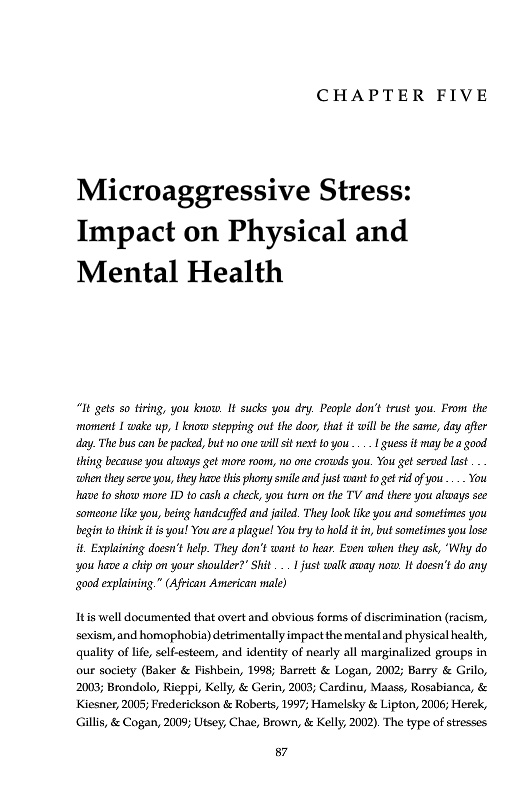 CHAPTER FIVE

Microaggressive Stress: Impact on Physical and Mental Health

"It gets so tiring, you know. It sucks you dry. People don't trust you. From the moment I wake up, I know stepping out the door, that it will be the same, day after day. The bus can be packed, but no one will sit next to you . . . . I guess it may be a good thing because you always get more room, no one crowds you. You get served last . . . when they serve you, they have this phony smile and just want to get rid of you . . . . You have to show more ID to cash a check, you turn on the TV and there you always see someone like you, being handcuffed and jailed. They look like you and sometimes you begin to think it is you! You are a plague! You try to hold it in, but sometimes you lose it. Explaining doesn't help. They don't want to hear. Even when they ask, 'Why do you have a chip on your shoulder?' Shit . . . I just walk away now. It doesn't do any good explaining." (African American male)

It is well documented that overt and obvious forms of discrimination (racism, sexism, and homophobia) detrimentally impact the mental and physical health, quality of life, self-esteem, and identity of nearly all marginalized groups in our society (Baker & Fishbein, 1998; Barrett & Logan, 2002; Barry & Grilo, 2003; Brondolo, Rieppi, Kelly, & Gerin, 2003; Cardinu, Maass, Rosabianca, & Kiesner, 2005; Frederickson & Roberts, 1997; Hamelsky & Lipton, 2006; Herek, Gillis, & Cogan, 2009; Utsey, Chae, Brown, & Kelly, 2002). The type of stresses

87